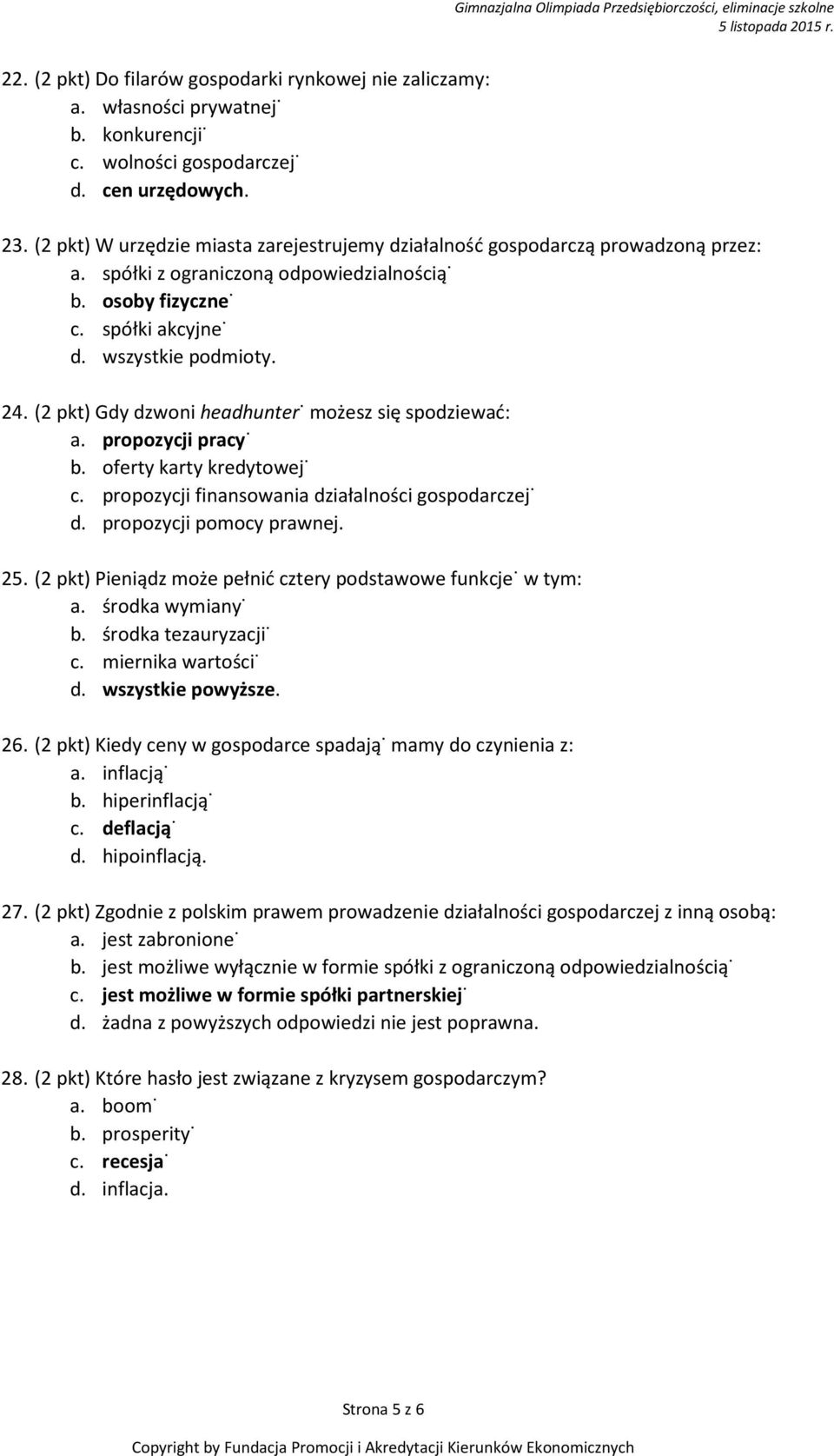 Gimnazjalna Olimpiada Przedsiębiorczości, eliminacje szkolne
5 listopada 2015 r.

22. (2 pkt) Do filarów gospodarki rynkowej nie zaliczamy:
a. własności prywatnej˙
b. konkurencji˙
c. wolności gospodarczej˙
d. cen urzędowych.

23. (2 pkt) W urzędzie miasta zarejestrujemy działalność gospodarczą prowadzoną przez:
a. spółki z ograniczoną odpowiedzialnością˙
b. osoby fizyczne˙
c. spółki akcyjne˙
d. wszystkie podmioty.

24. (2 pkt) Gdy dzwoni headhunter˙ możesz się spodziewać:
a. propozycji pracy˙
b. oferty karty kredytowej˙
c. propozycji finansowania działalności gospodarczej˙
d. propozycji pomocy prawnej.

25. (2 pkt) Pieniądz może pełnić cztery podstawowe funkcje˙ w tym:
a. środka wymiany˙
b. środka tezauryzacji˙
c. miernika wartości˙
d. wszystkie powyższe.

26. (2 pkt) Kiedy ceny w gospodarce spadają˙ mamy do czynienia z:
a. inflacją˙
b. hiperinflacją˙
c. deflacją˙
d. hipoinflacją.

27. (2 pkt) Zgodnie z polskim prawem prowadzenie działalności gospodarczej z inną osobą:
a. jest zabronione˙
b. jest możliwe wyłącznie w formie spółki z ograniczoną odpowiedzialnością˙
c. jest możliwe w formie spółki partnerskiej˙
d. żadna z powyższych odpowiedzi nie jest poprawna.

28. (2 pkt) Które hasło jest związane z kryzysem gospodarczym?
a. boom˙
b. prosperity˙
c. recesja˙
d. inflacja.

Strona 5 z 6

Copyright by Fundacja Promocji i Akredytacji Kierunków Ekonomicznych